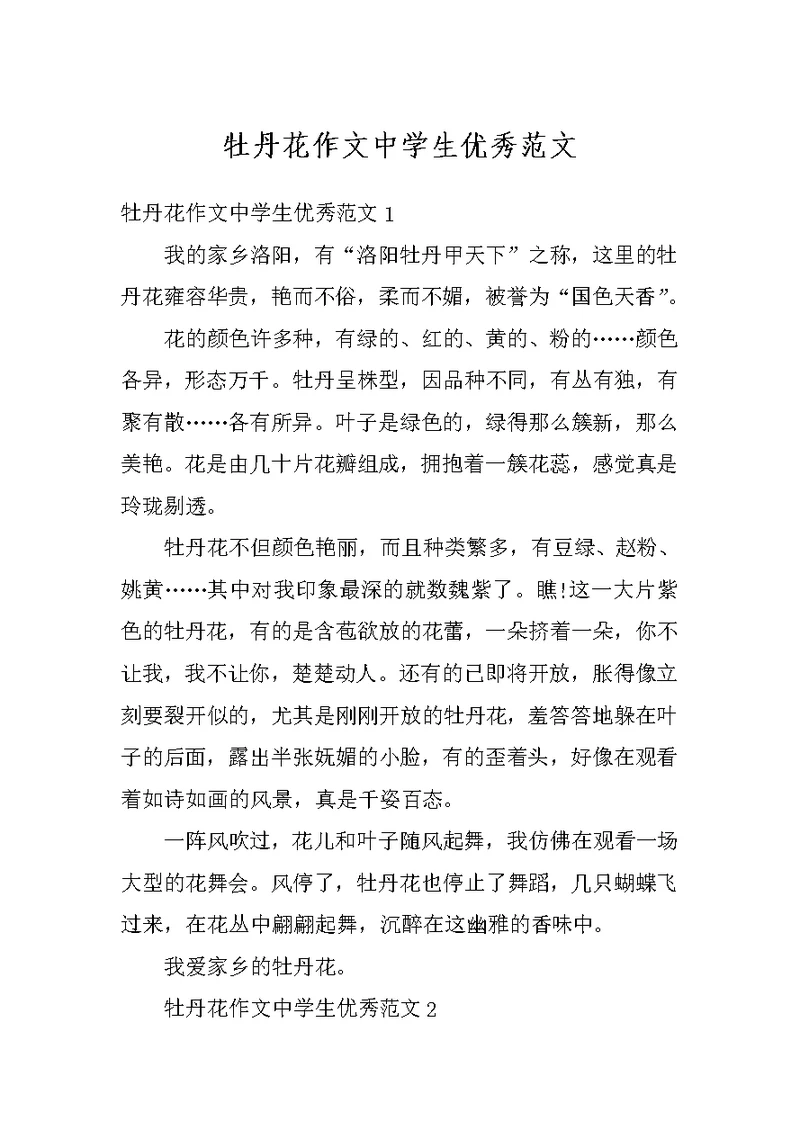 牡丹花作文中学生优秀范文

牡丹花作文中学生优秀范文 1

我的家乡洛阳，有“洛阳牡丹甲天下”之称，这里的牡丹花雍容华贵，艳而不俗，柔而不媚，被誉为“国色天香”。

花的颜色许多种，有绿的、红的、黄的、粉的……颜色各异，形态万千。牡丹呈株型，因品种不同，有丛有独，有聚有散……各有所异。叶子是绿色的，绿得那么簇新，那么美艳。花是由几十片花瓣组成，拥抱着一簇花蕊，感觉真是玲珑剔透。

牡丹花不但颜色艳丽，而且种类繁多，有豆绿、赵粉、姚黄……其中对我印象最深的就数魏紫了。瞧!这一大片紫色的牡丹花，有的是含苞欲放的花蕾，一朵挤着一朵，你不让我，我不让你，楚楚动人。还有的已即将开放，胀得像立刻要裂开似的，尤其是刚刚开放的牡丹花，羞答答地躲在叶子的后面，露出半张妩媚的小脸，有的歪着头，好像在观看着如诗如画的风景，真是千姿百态。

一阵风吹过，花儿和叶子随风起舞，我仿佛在观看一场大型的花舞会。风停了，牡丹花也停止了舞蹈，几只蝴蝶飞过来，在花丛中翩翩起舞，沉醉在这幽雅的香味中。

我爱家乡的牡丹花。

牡丹花作文中学生优秀范文 2